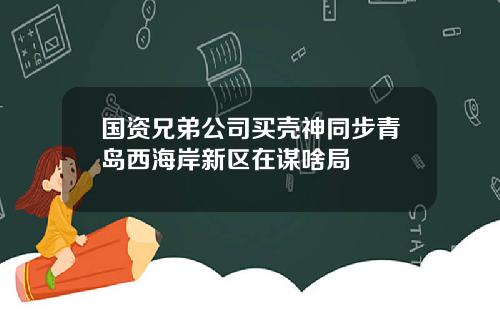 国资兄弟公司买壳神同步青岛西海岸新区在谋啥局

STAT